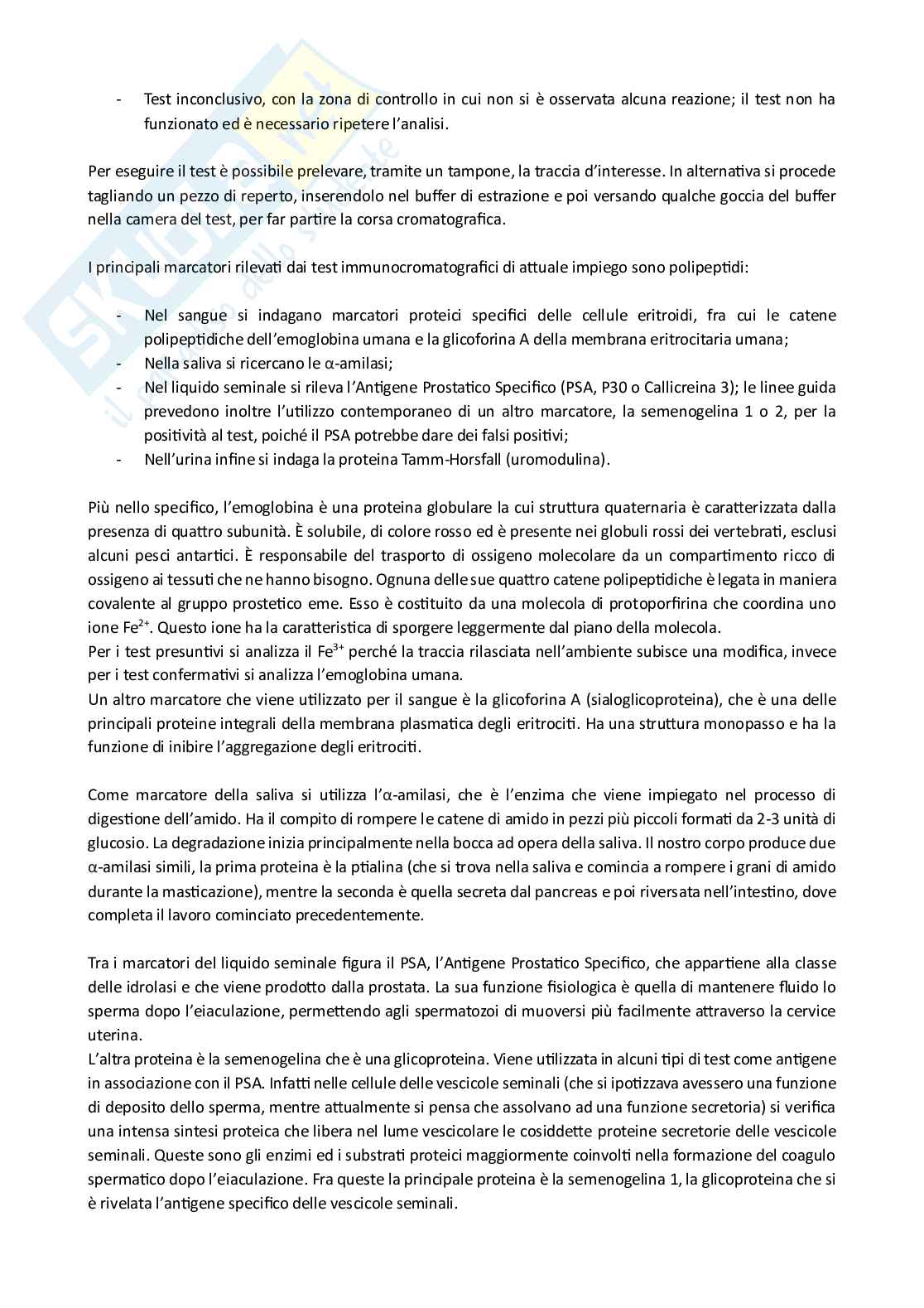 - Test inconclusivo, con la zona di controllo in cui non si è osservata alcuna reazione; il test non ha funzionato ed è necessario ripetere l'analisi.

Per eseguire il test è possibile prelevare, tramite un tampone, la traccia d'interesse. In alternativa si procede tagliando un pezzo di reperto, inserendolo nel buffer di estrazione e poi versando qualche goccia del buffer nella camera del test, per far partire la corsa cromatografica.

I principali marcatori rilevati dai test immunocromatografici di attuale impiego sono polipeptidi:

- Nel sangue si indagano marcatori proteici specifici delle cellule eritroidi, fra cui le catene polipeptidiche dell'emoglobina umana e la glicoforina A della membrana eritrocitaria umana;
- Nella saliva si ricercano le α-amilasi;
- Nel liquido seminale si rileva l'Antigene Prostatico Specifico (PSA, P30 o Callicreina 3); le linee guida prevedono inoltre l'utilizzo contemporaneo di un altro marcatore, la semenogelina 1 o 2, per la positività al test, poiché il PSA potrebbe dare dei falsi positivi;
- Nell'urina infine si indaga la proteina Tamm-Horsfall (uromodulina).

Più nello specifico, l'emoglobina è una proteina globulare la cui struttura quaternaria è caratterizzata dalla presenza di quattro subunità. È solubile, di colore rosso ed è presente nei globuli rossi dei vertebrati, esclusi alcuni pesci antartici. È responsabile del trasporto di ossigeno molecolare da un compartimento ricco di ossigeno ai tessuti che ne hanno bisogno. Ognuna delle sue quattro catene polipeptidiche è legata in maniera covalente al gruppo prostetico eme. Esso è costituito da una molecola di protoporfirina che coordina uno ione $Fe^{2+}$. Questo ione ha la caratteristica di sporgere leggermente dal piano della molecola.
Per i test presuntivi si analizza il $Fe^{3+}$ perché la traccia rilasciata nell'ambiente subisce una modifica, invece per i test confermativi si analizza l'emoglobina umana.
Un altro marcatore che viene utilizzato per il sangue è la glicoforina A (sialoglicoproteina), che è una delle principali proteine integrali della membrana plasmatica degli eritrociti. Ha una struttura monopasso e ha la funzione di inibire l'aggregazione degli eritrociti.

Come marcatore della saliva si utilizza l'α-amilasi, che è l'enzima che viene impiegato nel processo di digestione dell'amido. Ha il compito di rompere le catene di amido in pezzi più piccoli formati da 2-3 unità di glucosio. La degradazione inizia principalmente nella bocca ad opera della saliva. Il nostro corpo produce due α-amilasi simili, la prima proteina è la ptialina (che si trova nella saliva e comincia a rompere i grani di amido durante la masticazione), mentre la seconda è quella secreta dal pancreas e poi riversata nell'intestino, dove completa il lavoro cominciato precedentemente.

Tra i marcatori del liquido seminale figura il PSA, l'Antigene Prostatico Specifico, che appartiene alla classe delle idrolasi e che viene prodotto dalla prostata. La sua funzione fisiologica è quella di mantenere fluido lo sperma dopo l'eiaculazione, permettendo agli spermatozoi di muoversi più facilmente attraverso la cervice uterina.
L'altra proteina è la semenogelina che è una glicoproteina. Viene utilizzata in alcuni tipi di test come antigene in associazione con il PSA. Infatti nelle cellule delle vescicole seminali (che si ipotizzava avessero una funzione di deposito dello sperma, mentre attualmente si pensa che assolvano ad una funzione secretoria) si verifica una intensa sintesi proteica che libera nel lume vescicolare le cosiddette proteine secretorie delle vescicole seminali. Queste sono gli enzimi ed i substrati proteici maggiormente coinvolti nella formazione del coagulo spermatico dopo l'eiaculazione. Fra queste la principale proteina è la semenogelina 1, la glicoproteina che si è rivelata l'antigene specifico delle vescicole seminali.